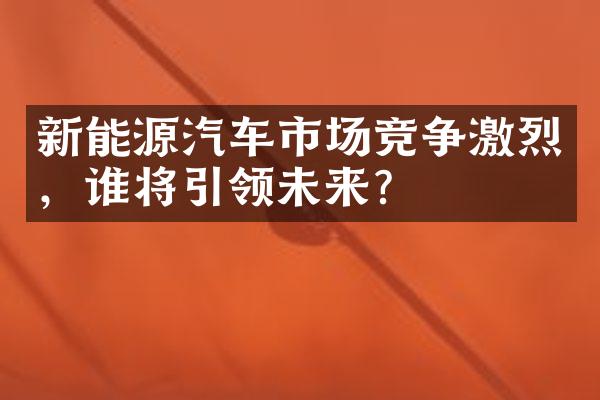 新能源汽车市场竞争激烈，谁将引领未来？